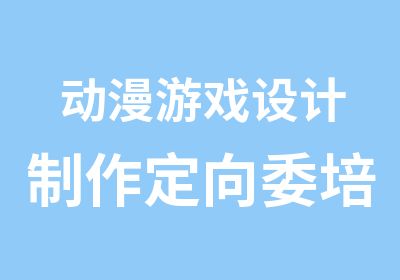 动漫游戏设计
制作定向委培